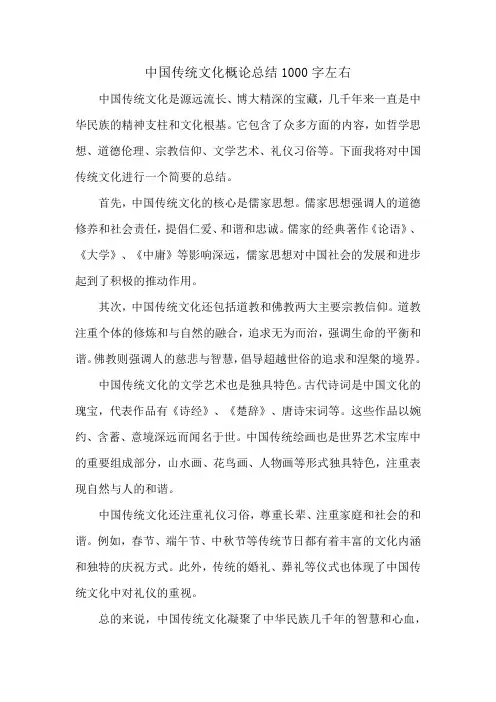 中国传统文化概论总结1000字左右

中国传统文化是源远流长、博大精深的宝藏，几千年来一直是中华民族的精神支柱和文化根基。它包含了众多方面的内容，如哲学思想、道德伦理、宗教信仰、文学艺术、礼仪习俗等。下面我将对中国传统文化进行一个简要的总结。

首先，中国传统文化的核心是儒家思想。儒家思想强调人的道德修养和社会责任，提倡仁爱、和谐和忠诚。儒家的经典著作《论语》、《大学》、《中庸》等影响深远，儒家思想对中国社会的发展和进步起到了积极的推动作用。

其次，中国传统文化还包括道教和佛教两大主要宗教信仰。道教注重个体的修炼和与自然的融合，追求无为而治，强调生命的平衡和谐。佛教则强调人的慈悲与智慧，倡导超越世俗的追求和涅槃的境界。

中国传统文化的文学艺术也是独具特色。古代诗词是中国文化的瑰宝，代表作品有《诗经》、《楚辞》、唐诗宋词等。这些作品以婉约、含蓄、意境深远而闻名于世。中国传统绘画也是世界艺术宝库中的重要组成部分，山水画、花鸟画、人物画等形式独具特色，注重表现自然与人的和谐。

中国传统文化还注重礼仪习俗，尊重长辈、注重家庭和社会的和谐。例如，春节、端午节、中秋节等传统节日都有着丰富的文化内涵和独特的庆祝方式。此外，传统的婚礼、葬礼等仪式也体现了中国传统文化中对礼仪的重视。

总的来说，中国传统文化凝聚了中华民族几千年的智慧和心血，